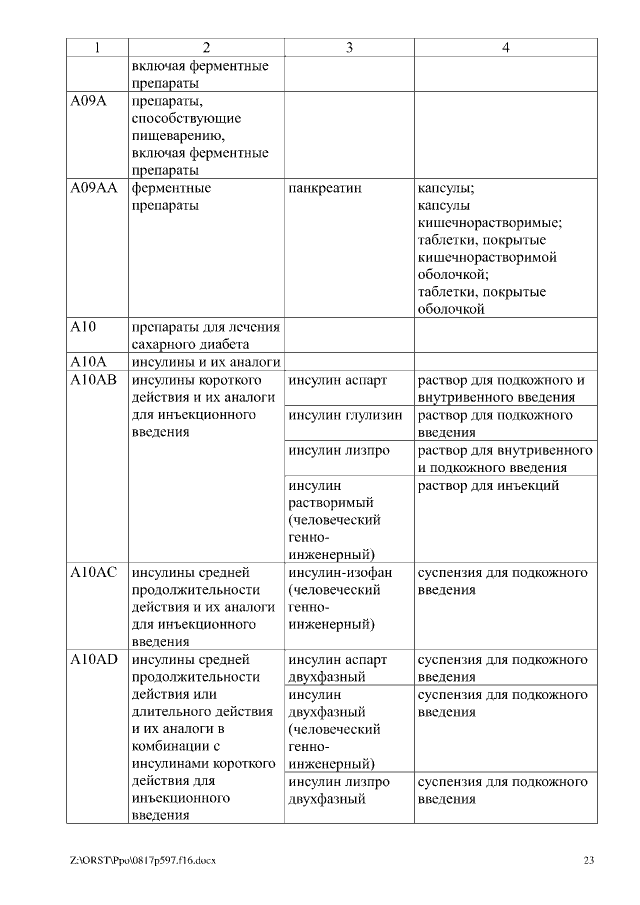 | 1 | 2 | 3 | 4 |
|---|---|---|---|
| | включая ферментные препараты | | |
| A09A | препараты, способствующие пищеварению, включая ферментные препараты | | |
| A09AA | ферментные препараты | панкреатин | капсулы; капсулы кишечнорастворимые; таблетки, покрытые кишечнорастворимой оболочкой; таблетки, покрытые оболочкой |
| A10 | препараты для лечения сахарного диабета | | |
| A10A | инсулины и их аналоги | | |
| A10AB | инсулины короткого действия и их аналоги для инъекционного введения | инсулин аспарт | раствор для подкожного и внутривенного введения |
| | | инсулин глулизин | раствор для подкожного введения |
| | | инсулин лизпро | раствор для внутривенного и подкожного введения |
| | | инсулин растворимый (человеческий генно-инженерный) | раствор для инъекций |
| A10AC | инсулины средней продолжительности действия и их аналоги для инъекционного введения | инсулин-изофан (человеческий генно-инженерный) | суспензия для подкожного введения |
| A10AD | инсулины средней продолжительности действия или длительного действия и их аналоги в комбинации с инсулинами короткого действия для инъекционного введения | инсулин аспарт двухфазный | суспензия для подкожного введения |
| | | инсулин двухфазный (человеческий генно-инженерный) | суспензия для подкожного введения |
| | | инсулин лизпро двухфазный | суспензия для подкожного введения |

Z:\ORST\Ppo\0817p597.f16.docx 23